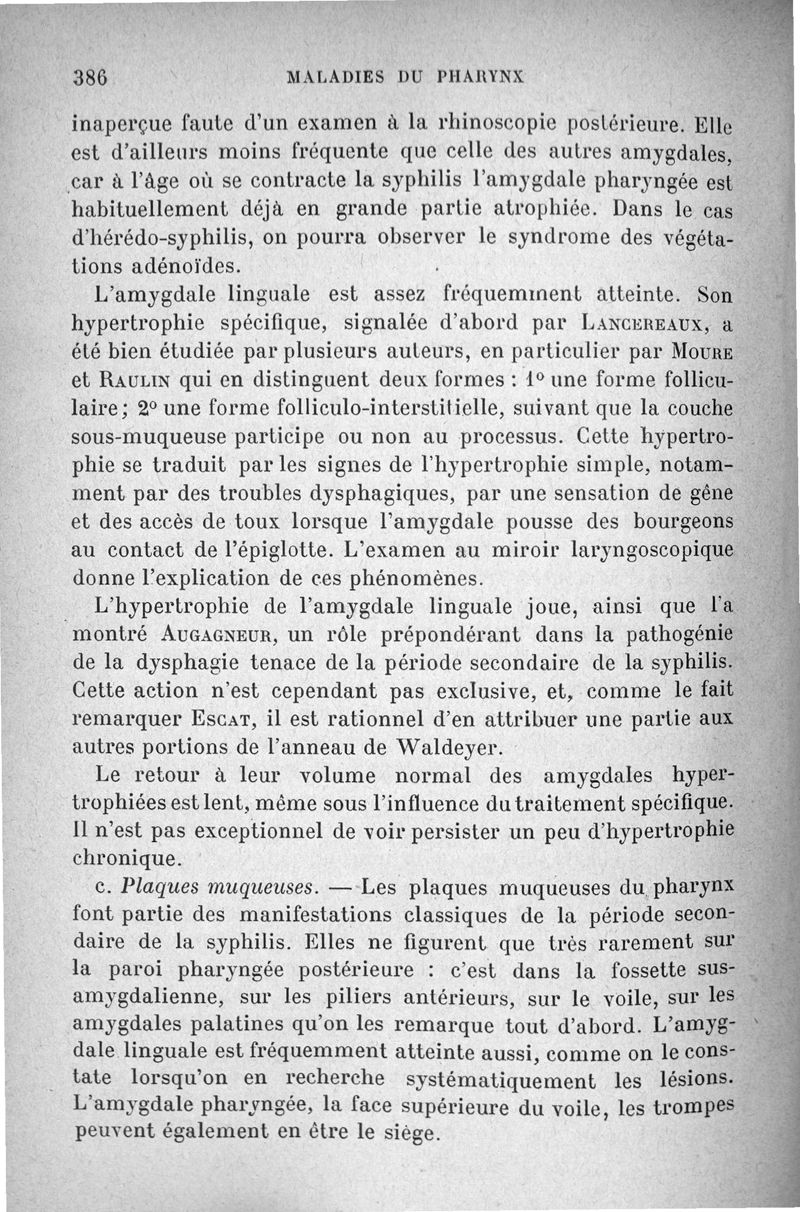 386 MALADIES DU PHARYNX

inaperçue faute d'un examen à la rhinoscopie postérieure. Elle est d'ailleurs moins fréquente que celle des autres amygdales, car à l'âge où se contracte la syphilis l'amygdale pharyngée est habituellement déjà en grande partie atrophiée. Dans le cas d'hérédo-syphilis, on pourra observer le syndrome des végétations adénoïdes.

L'amygdale linguale est assez fréquemment atteinte. Son hypertrophie spécifique, signalée d'abord par Lancereaux, a été bien étudiée par plusieurs auteurs, en particulier par Moure et Raulin qui en distinguent deux formes : 1° une forme folliculaire; 2° une forme folliculo-interstitielle, suivant que la couche sous-muqueuse participe ou non au processus. Cette hypertrophie se traduit par les signes de l'hypertrophie simple, notamment par des troubles dysphagiques, par une sensation de gêne et des accès de toux lorsque l'amygdale pousse des bourgeons au contact de l'épiglotte. L'examen au miroir laryngoscopique donne l'explication de ces phénomènes.

L'hypertrophie de l'amygdale linguale joue, ainsi que l'a montré Augagneur, un rôle prépondérant dans la pathogénie de la dysphagie tenace de la période secondaire de la syphilis. Cette action n'est cependant pas exclusive, et, comme le fait remarquer Escat, il est rationnel d'en attribuer une partie aux autres portions de l'anneau de Waldeyer.

Le retour à leur volume normal des amygdales hypertrophiées est lent, même sous l'influence du traitement spécifique. Il n'est pas exceptionnel de voir persister un peu d'hypertrophie chronique.

c. Plaques muqueuses. — Les plaques muqueuses du pharynx font partie des manifestations classiques de la période secondaire de la syphilis. Elles ne figurent que très rarement sur la paroi pharyngée postérieure : c'est dans la fossette sus-amygdalienne, sur les piliers antérieurs, sur le voile, sur les amygdales palatines qu'on les remarque tout d'abord. L'amygdale linguale est fréquemment atteinte aussi, comme on le constate lorsqu'on en recherche systématiquement les lésions. L'amygdale pharyngée, la face supérieure du voile, les trompes peuvent également en être le siège.